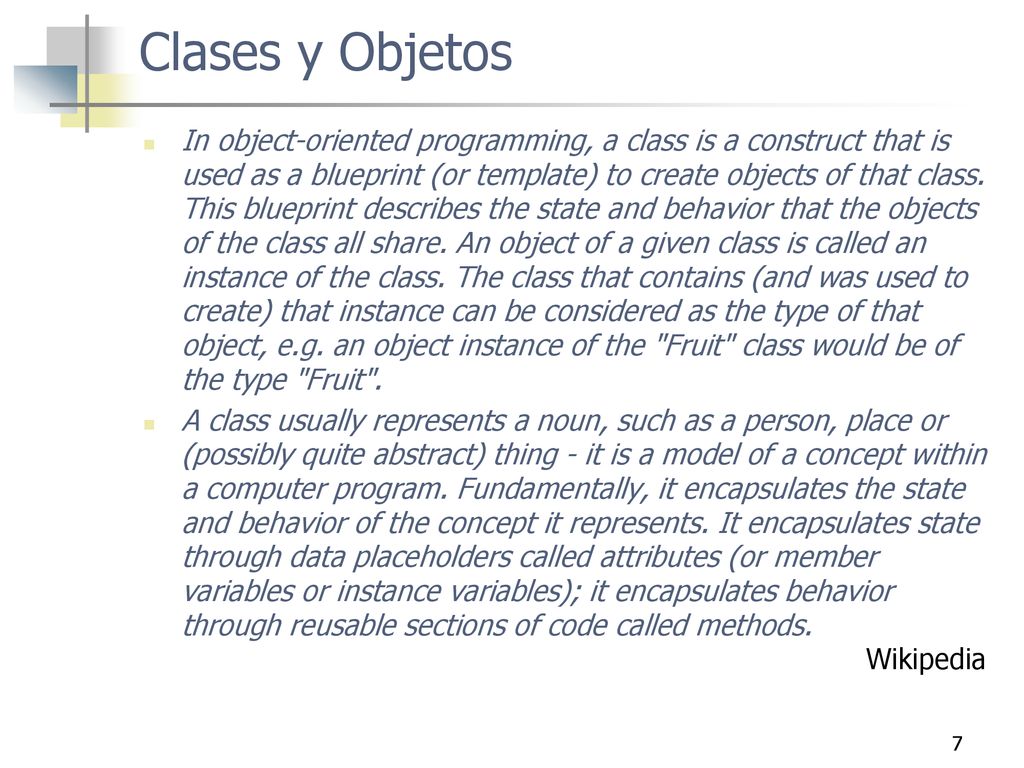 Clases y Objetos

In object-oriented programming, a class is a construct that is used as a blueprint (or template) to create objects of that class. This blueprint describes the state and behavior that the objects of the class all share. An object of a given class is called an instance of the class. The class that contains (and was used to create) that instance can be considered as the type of that object, e.g. an object instance of the "Fruit" class would be of the type "Fruit".

A class usually represents a noun, such as a person, place or (possibly quite abstract) thing - it is a model of a concept within a computer program. Fundamentally, it encapsulates the state and behavior of the concept it represents. It encapsulates state through data placeholders called attributes (or member variables or instance variables); it encapsulates behavior through reusable sections of code called methods.

Wikipedia

7